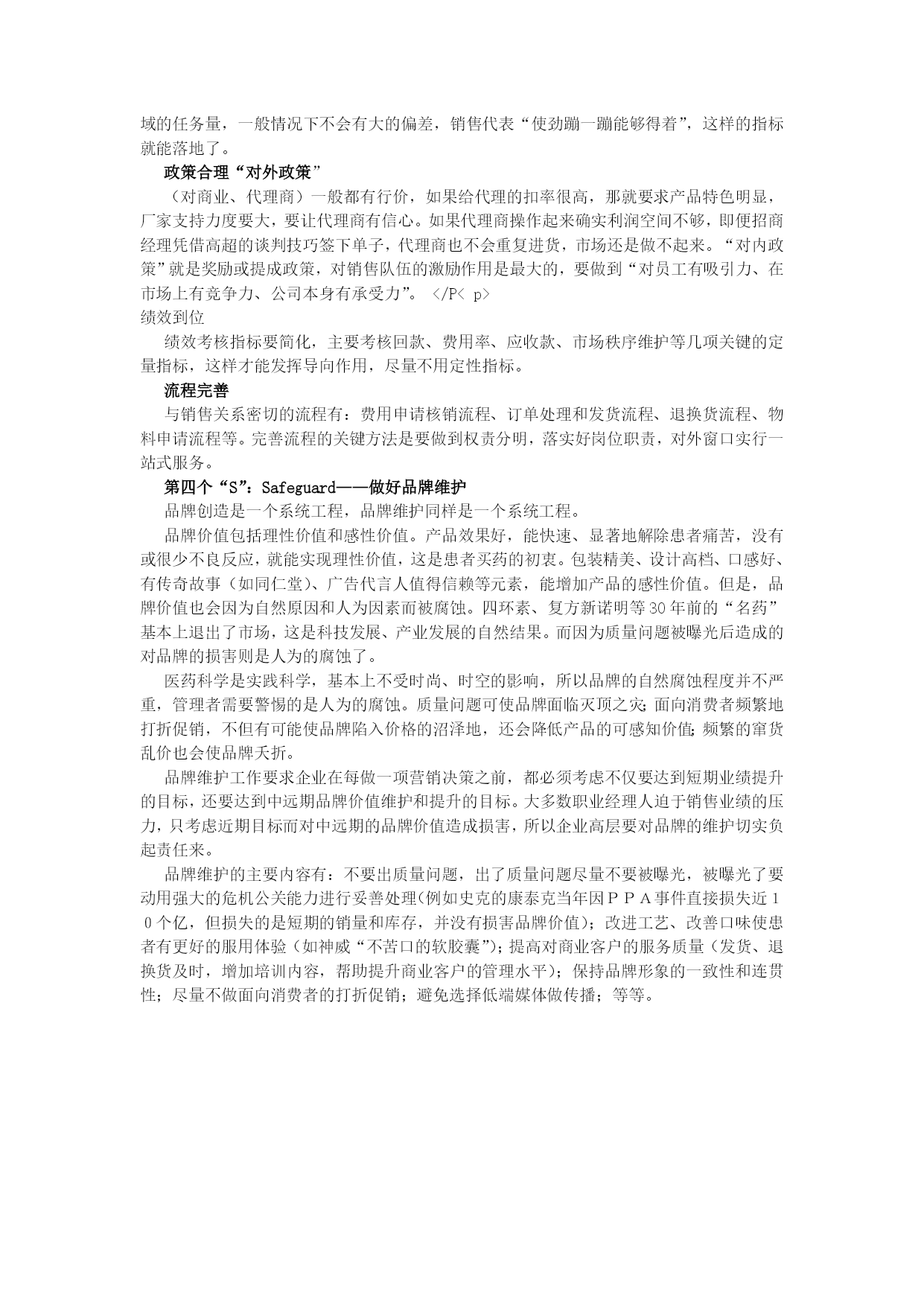 域的任务量，一般情况下不会有大的偏差，销售代表“使劲蹦一蹦能够得着”，这样的指标就能落地了。

政策合理“对外政策”

（对商业、代理商）一般都有行价，如果给代理的扣率很高，那就要求产品特色明显，厂家支持力度要大，要让代理商有信心。如果代理商操作起来确实利润空间不够，即便招商经理凭借高超的谈判技巧签下单子，代理商也不会重复进货，市场还是做不起来。“对内政策”就是奖励或提成政策，对销售队伍的激励作用是最大的，要做到“对员工有吸引力、在市场上有竞争力、公司本身有承受力”。 </P< p>

绩效到位

绩效考核指标要简化，主要考核回款、费用率、应收款、市场秩序维护等几项关键的定量指标，这样才能发挥导向作用，尽量不用定性指标。

流程完善

与销售关系密切的流程有：费用申请核销流程、订单处理和发货流程、退换货流程、物料申请流程等。完善流程的关键方法是要做到权责分明，落实好岗位职责，对外窗口实行一站式服务。

第四个“S”：Safeguard——做好品牌维护

品牌创造是一个系统工程，品牌维护同样是一个系统工程。

品牌价值包括理性价值和感性价值。产品效果好，能快速、显著地解除患者痛苦，没有或很少不良反应，就能实现理性价值，这是患者买药的初衷。包装精美、设计高档、口感好、有传奇故事（如同仁堂）、广告代言人值得信赖等元素，能增加产品的感性价值。但是，品牌价值也会因为自然原因和人为因素而被腐蚀。四环素、复方新诺明等30年前的“名药”基本上退出了市场，这是科技发展、产业发展的自然结果。而因为质量问题被曝光后造成的对品牌的损害则是人为的腐蚀了。

医药科学是实践科学，基本上不受时尚、时空的影响，所以品牌的自然腐蚀程度并不严重，管理者需要警惕的是人为的腐蚀。质量问题可使品牌面临灭顶之灾；面向消费者频繁地打折促销，不但有可能使品牌陷入价格的沼泽地，还会降低产品的可感知价值；频繁的窜货乱价也会使品牌夭折。

品牌维护工作要求企业在每做一项营销决策之前，都必须考虑不仅要达到短期业绩提升的目标，还要达到中远期品牌价值维护和提升的目标。大多数职业经理人迫于销售业绩的压力，只考虑近期目标而对中远期的品牌价值造成损害，所以企业高层要对品牌的维护切实负起责任来。

品牌维护的主要内容有：不要出质量问题，出了质量问题尽量不要被曝光，被曝光了要动用强大的危机公关能力进行妥善处理(例如史克的康泰克当年因ＰＰＡ事件直接损失近１０个亿，但损失的是短期的销量和库存，并没有损害品牌价值)；改进工艺、改善口味使患者有更好的服用体验（如神威“不苦口的软胶囊”)；提高对商业客户的服务质量（发货、退换货及时，增加培训内容，帮助提升商业客户的管理水平）；保持品牌形象的一致性和连贯性；尽量不做面向消费者的打折促销；避免选择低端媒体做传播；等等。